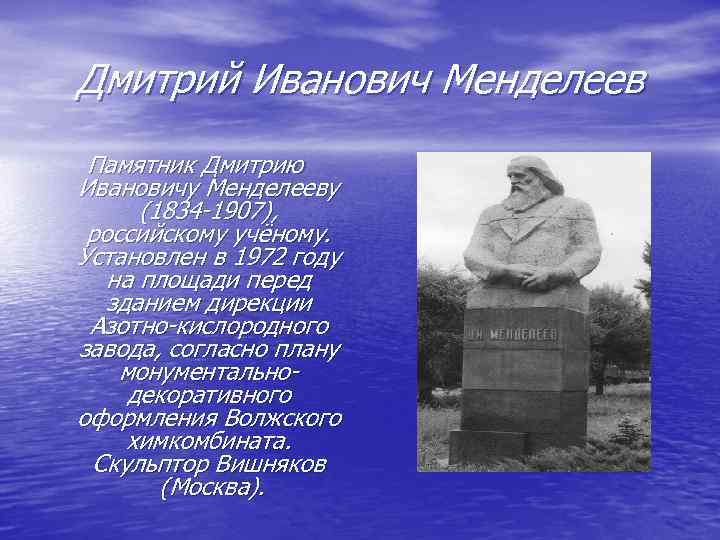 Дмитрий Иванович Менделеев

Памятник Дмитрию Ивановичу Менделееву (1834-1907), российскому учёному. Установлен в 1972 году на площади перед зданием дирекции Азотно-кислородного завода, согласно плану монументально-декоративного оформления Волжского химкомбината. Скульптор Вишняков (Москва).

Д.И. МЕНДЕЛЕЕВ